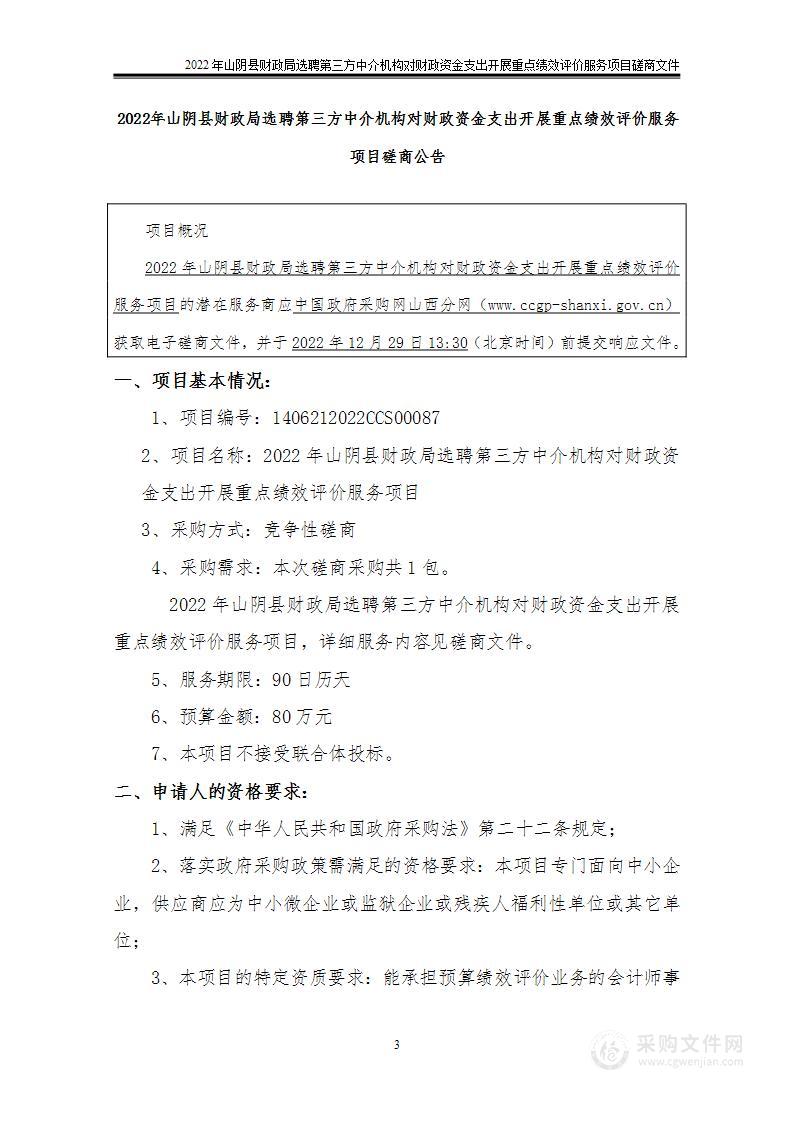 2022年山阴县财政局选聘第三方中介机构对财政资金支出开展重点绩效评价服务项目磋商文件

2022年山阴县财政局选聘第三方中介机构对财政资金支出开展重点绩效评价服务项目磋商公告

项目概况

2022年山阴县财政局选聘第三方中介机构对财政资金支出开展重点绩效评价服务项目的潜在服务商应中国政府采购网山西分网（www.ccgp-shanxi.gov.cn）获取电子磋商文件，并于2022年12月29日13:30（北京时间）前提交响应文件。

一、项目基本情况：

1、项目编号：1406212022CCS00087

2、项目名称：2022年山阴县财政局选聘第三方中介机构对财政资金支出开展重点绩效评价服务项目

3、采购方式：竞争性磋商

4、采购需求：本次磋商采购共1包。

2022年山阴县财政局选聘第三方中介机构对财政资金支出开展重点绩效评价服务项目，详细服务内容见磋商文件。

5、服务期限：90日历天

6、预算金额：80万元

7、本项目不接受联合体投标。

二、申请人的资格要求：

1、满足《中华人民共和国政府采购法》第二十二条规定；

2、落实政府采购政策需满足的资格要求：本项目专门面向中小企业，供应商应为中小微企业或监狱企业或残疾人福利性单位或其它单位；

3、本项目的特定资质要求：能承担预算绩效评价业务的会计师事

3

采购文件网
www.cgwenjian.com